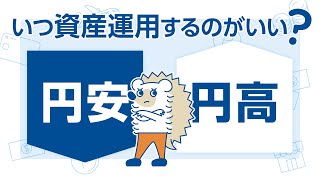 いつ資産運用するのがいい?

円安

円高